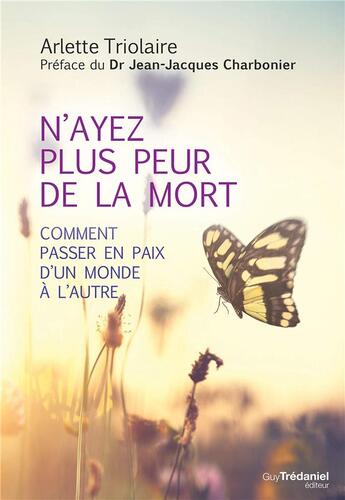 Arlette Triolaire
Préface du Dr Jean-Jacques Charbonier

N'AYEZ PLUS PEUR DE LA MORT

COMMENT PASSER EN PAIX D'UN MONDE À L'AUTRE

Guy Trédaniel éditeur